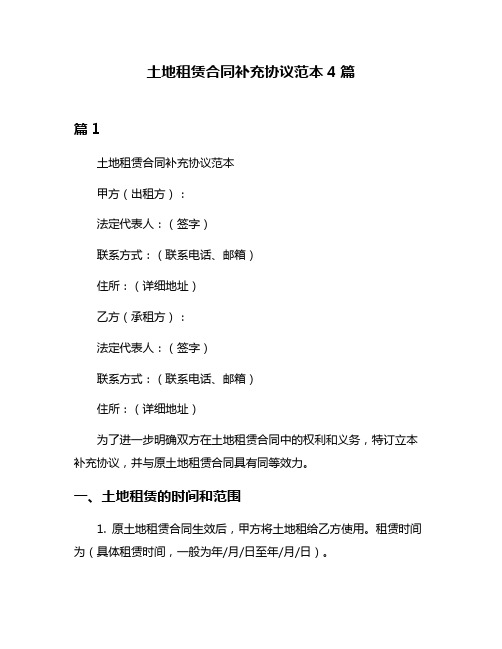 土地租赁合同补充协议范本 4 篇

篇 1

土地租赁合同补充协议范本

甲方（出租方）：

法定代表人：（签字）

联系方式：（联系电话、邮箱）

住所：（详细地址）

乙方（承租方）：

法定代表人：（签字）

联系方式：（联系电话、邮箱）

住所：（详细地址）

为了进一步明确双方在土地租赁合同中的权利和义务，特订立本补充协议，并与原土地租赁合同具有同等效力。

一、土地租赁的时间和范围

1. 原土地租赁合同生效后，甲方将土地租给乙方使用。租赁时间为（具体租赁时间，一般为年/月/日至年/月/日）。